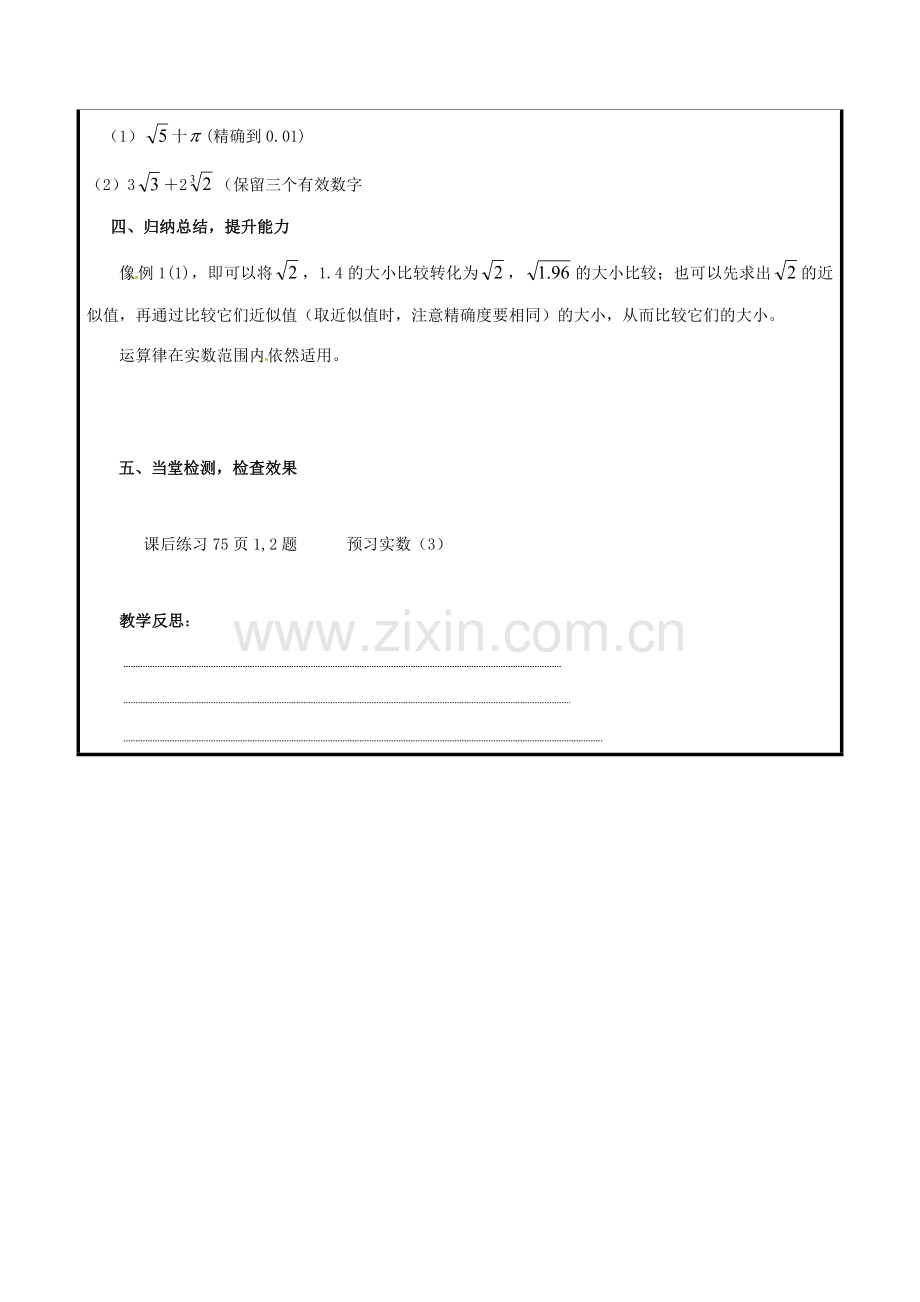 （1）$\sqrt{5}+\pi$（精确到0.01）

（2）$3\sqrt{3}+2\sqrt[3]{2}$（保留三个有效数字

四、归纳总结，提升能力

像例1(1)，即可以将$\sqrt{2}$，1.4的大小比较转化为$\sqrt{2}$，$\sqrt{1.96}$的大小比较；也可以先求出$\sqrt{2}$的近似值，再通过比较它们近似值（取近似值时，注意精确度要相同）的大小，从而比较它们的大小。

运算律在实数范围内依然适用。

五、当堂检测，检查效果

课后练习75页1,2题　　　预习实数（3）

教学反思：

www.zixin.com.cn